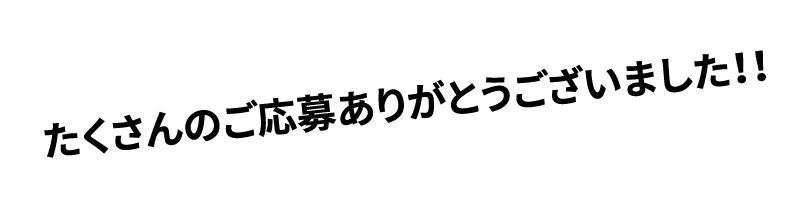 たくさんのご応募ありがとうございました!!